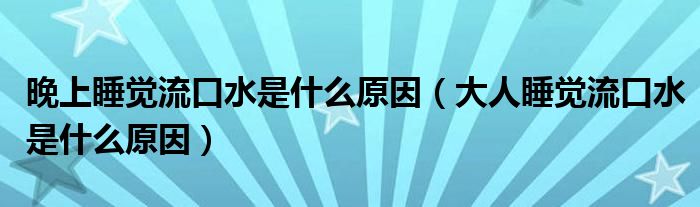 晚上睡觉流口水是什么原因（大人睡觉流口水是什么原因）